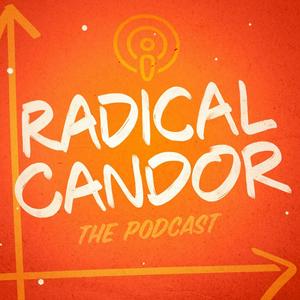 RADICAL CANDOR
THE PODCAST